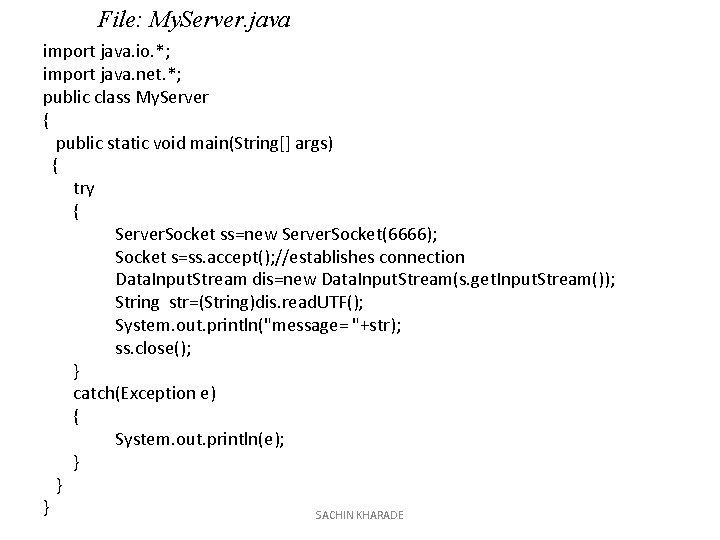 File: MyServer.java

import java.io.*;
import java.net.*;
public class MyServer
{
public static void main(String[] args)
{
try
{
ServerSocket ss=new ServerSocket(6666);
Socket s=ss.accept();//establishes connection
DataInputStream dis=new DataInputStream(s.getInputStream());
String str=(String)dis.readUTF();
System.out.println("message= "+str);
ss.close();
}
catch(Exception e)
{
System.out.println(e);
}
}
}

SACHIN KHARADE